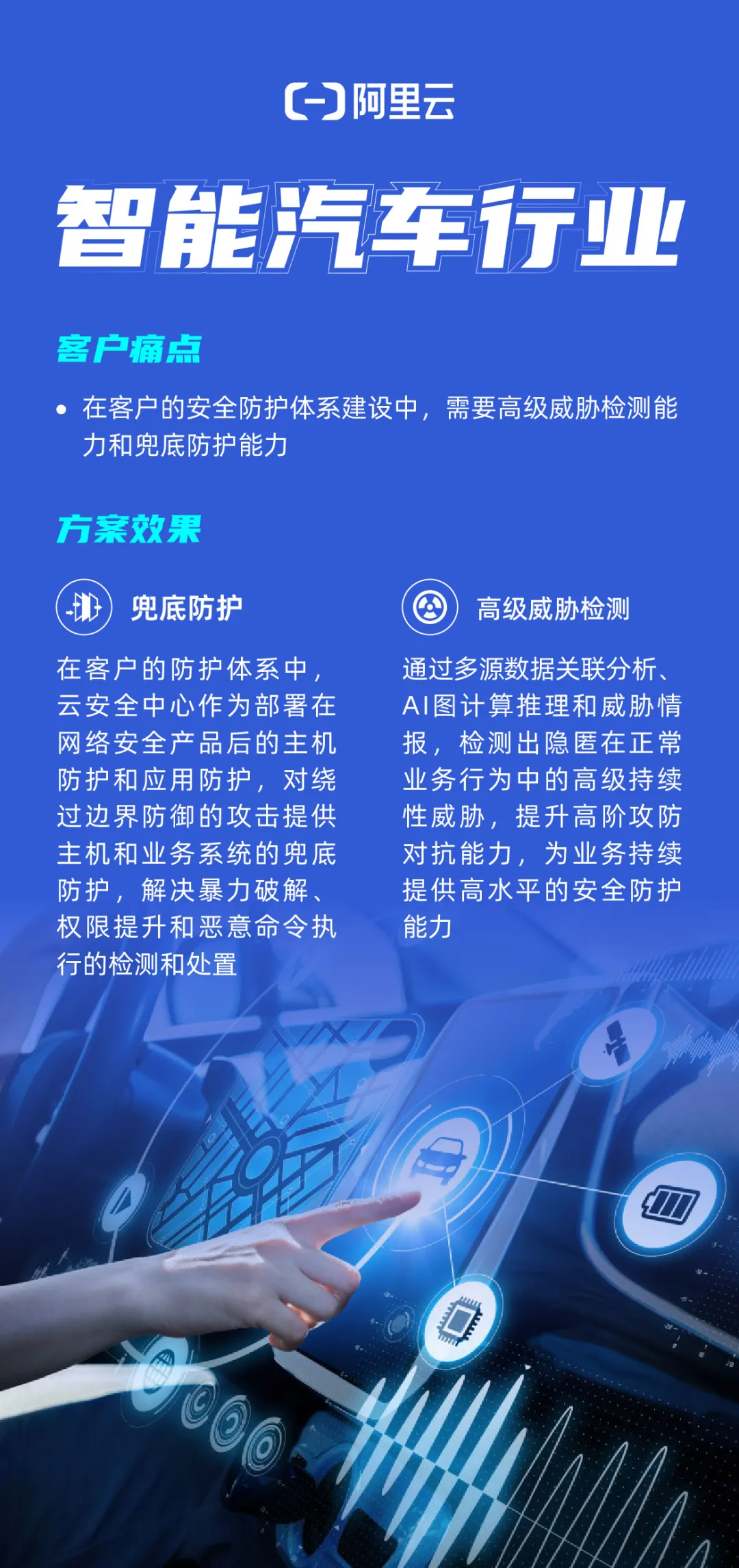 阿里云

智能汽车行业

客户痛点

• 在客户的安全防护体系建设中，需要高级威胁检测能力和兜底防护能力

方案效果

兜底防护

在客户的防护体系中，云安全中心作为部署在网络安全产品后的主机防护和应用防护，对绕过边界防御的攻击提供主机和业务系统的兜底防护，解决暴力破解、权限提升和恶意命令执行的检测和处置

高级威胁检测

通过多源数据关联分析、AI图计算推理和威胁情报，检测出隐匿在正常业务行为中的高级持续性威胁，提升高阶攻防对抗能力，为业务持续提供高水平的安全防护能力